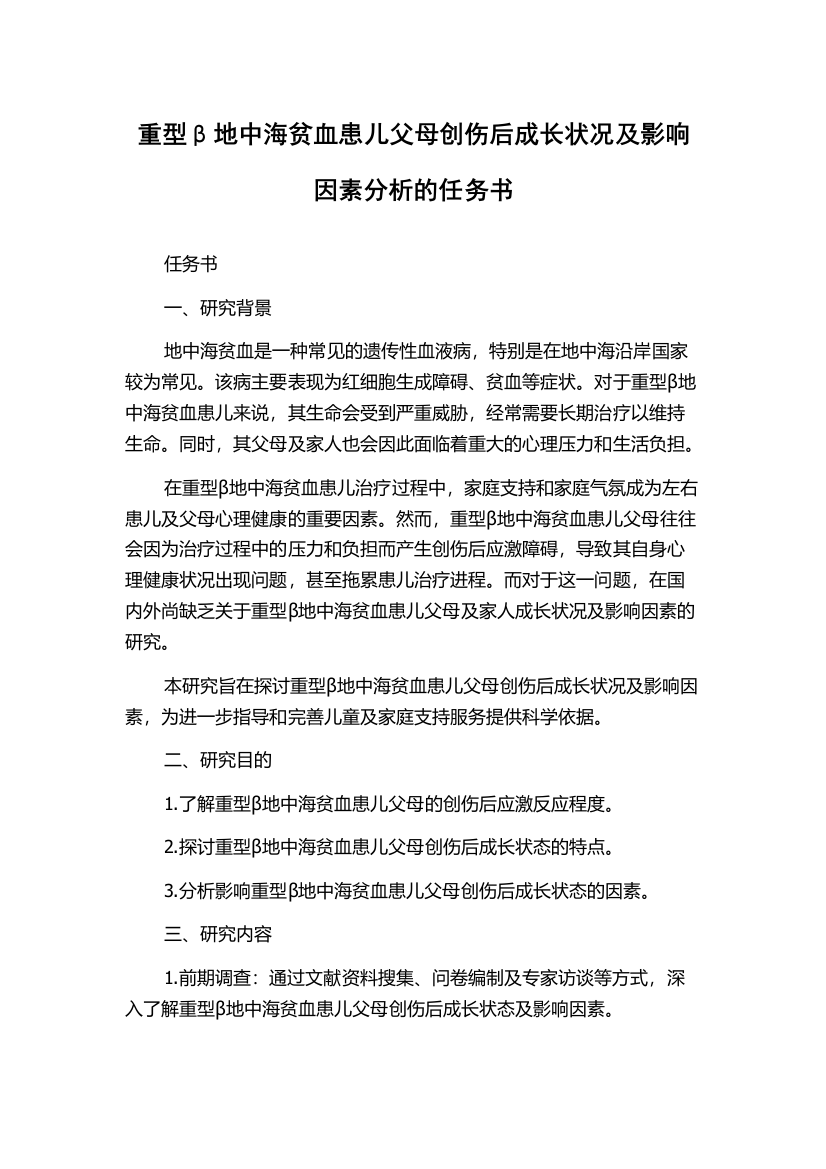 重型β地中海贫血患儿父母创伤后成长状况及影响因素分析的任务书

任务书

一、研究背景

地中海贫血是一种常见的遗传性血液病，特别是在地中海沿岸国家较为常见。该病主要表现为红细胞生成障碍、贫血等症状。对于重型β地中海贫血患儿来说，其生命会受到严重威胁，经常需要长期治疗以维持生命。同时，其父母及家人也会因此面临着重大的心理压力和生活负担。

在重型β地中海贫血患儿治疗过程中，家庭支持和家庭气氛成为左右患儿及父母心理健康的重要因素。然而，重型β地中海贫血患儿父母往往会因为治疗过程中的压力和负担而产生创伤后应激障碍，导致其自身心理健康状况出现问题，甚至拖累患儿治疗进程。而对于这一问题，在国内外尚缺乏关于重型β地中海贫血患儿父母及家人成长状况及影响因素的研究。

本研究旨在探讨重型β地中海贫血患儿父母创伤后成长状况及影响因素，为进一步指导和完善儿童及家庭支持服务提供科学依据。

二、研究目的

1.了解重型β地中海贫血患儿父母的创伤后应激反应程度。

2.探讨重型β地中海贫血患儿父母创伤后成长状态的特点。

3.分析影响重型β地中海贫血患儿父母创伤后成长状态的因素。

三、研究内容

1.前期调查：通过文献资料搜集、问卷编制及专家访谈等方式，深入了解重型β地中海贫血患儿父母创伤后成长状态及影响因素。